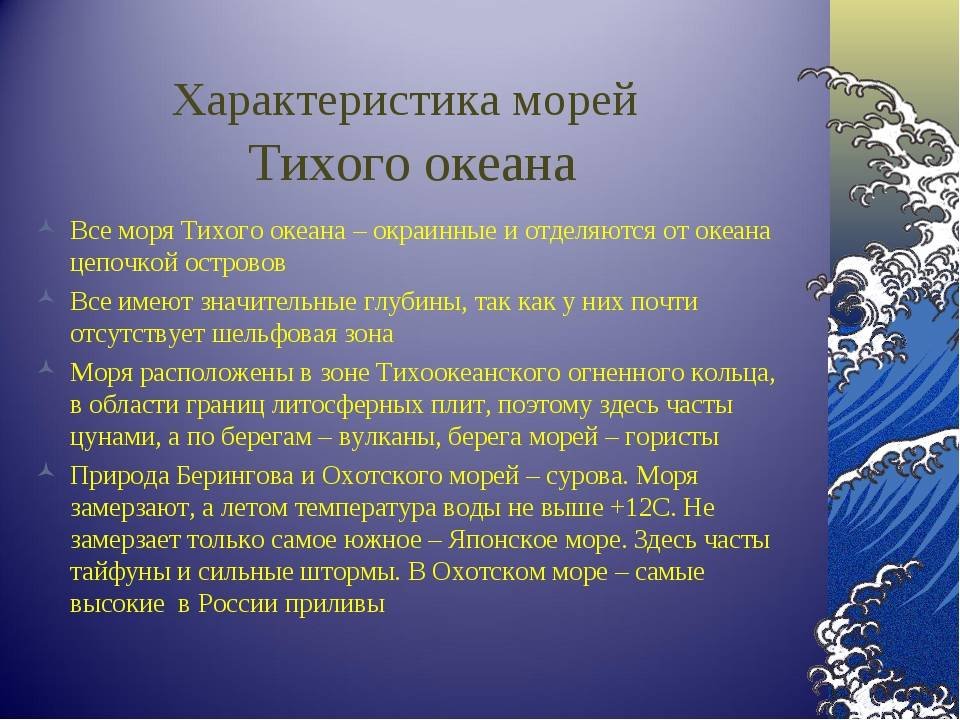 Характеристика морей
Тихого океана

Все моря Тихого океана – окраинные и отделяются от океана цепочкой островов

Все имеют значительные глубины, так как у них почти отсутствует шельфовая зона

Моря расположены в зоне Тихоокеанского огненного кольца, в области границ литосферных плит, поэтому здесь часты цунами, а по берегам – вулканы, берега морей – гористы

Природа Берингова и Охотского морей – сурова. Моря замерзают, а летом температура воды не выше +12С. Не замерзает только самое южное – Японское море. Здесь часты тайфуны и сильные штормы. В Охотском море – самые высокие в России приливы